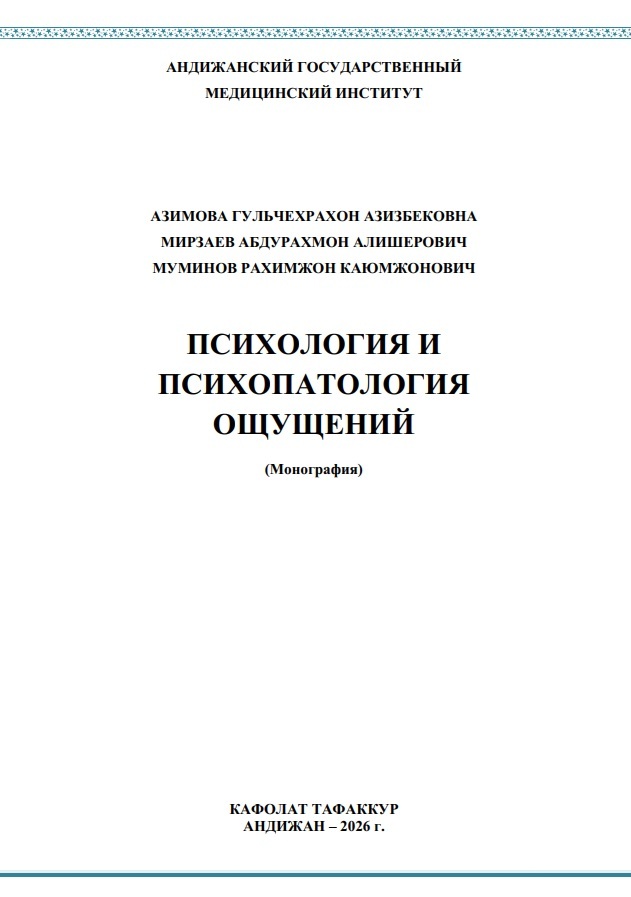 АНДИЖАНСКИЙ ГОСУДАРСТВЕННЫЙ
МЕДИЦИНСКИЙ ИНСТИТУТ

АЗИМОВА ГУЛЬЧЕХРАХОН АЗИЗБЕКОВНА
МИРЗАЕВ АБДУРАХМОН АЛИШЕРОВИЧ
МУМИНОВ РАХИМЖОН КАЮМЖОНОВИЧ

ПСИХОЛОГИЯ И
ПСИХОПАТОЛОГИЯ
ОЩУЩЕНИЙ

(Монография)

КАФОЛАТ ТАФАККУР
АНДИЖАН – 2026 г.